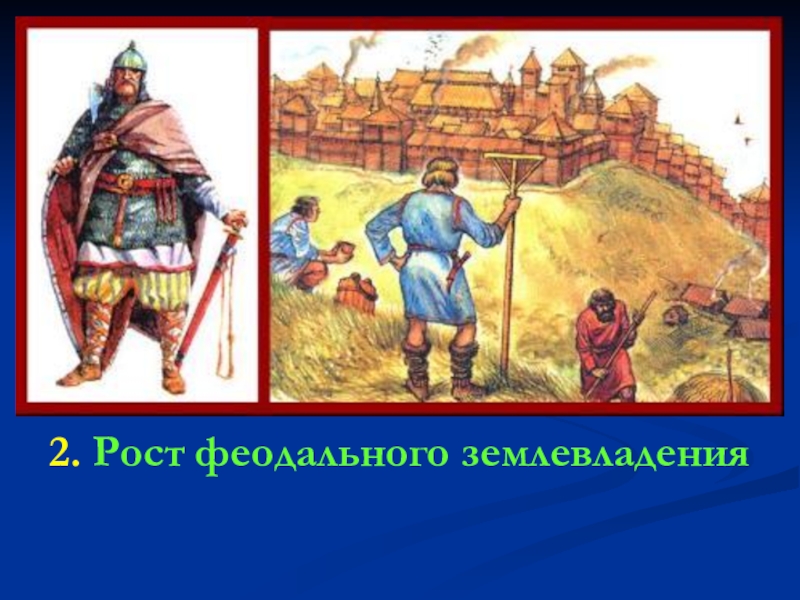 2. Рост феодального землевладения